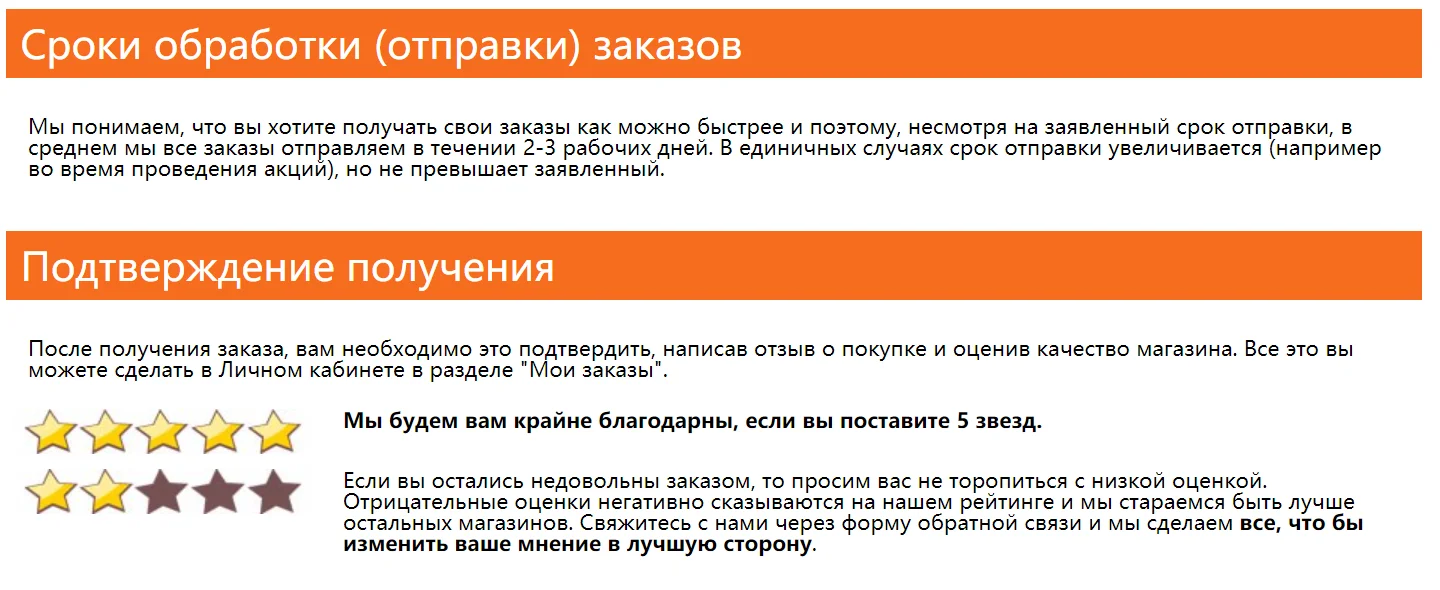 Сроки обработки (отправки) заказов

Мы понимаем, что вы хотите получать свои заказы как можно быстрее и поэтому, несмотря на заявленный срок отправки, в среднем мы все заказы отправляем в течении 2-3 рабочих дней. В единичных случаях срок отправки увеличивается (например во время проведения акций), но не превышает заявленный.

Подтверждение получения

После получения заказа, вам необходимо это подтвердить, написав отзыв о покупке и оценив качество магазина. Все это вы можете сделать в Личном кабинете в разделе "Мои заказы".

Мы будем вам крайне благодарны, если вы поставите 5 звезд.

Если вы остались недовольны заказом, то просим вас не торопиться с низкой оценкой. Отрицательные оценки негативно сказываются на нашем рейтинге и мы стараемся быть лучше остальных магазинов. Свяжитесь с нами через форму обратной связи и мы сделаем все, что бы изменить ваше мнение в лучшую сторону.